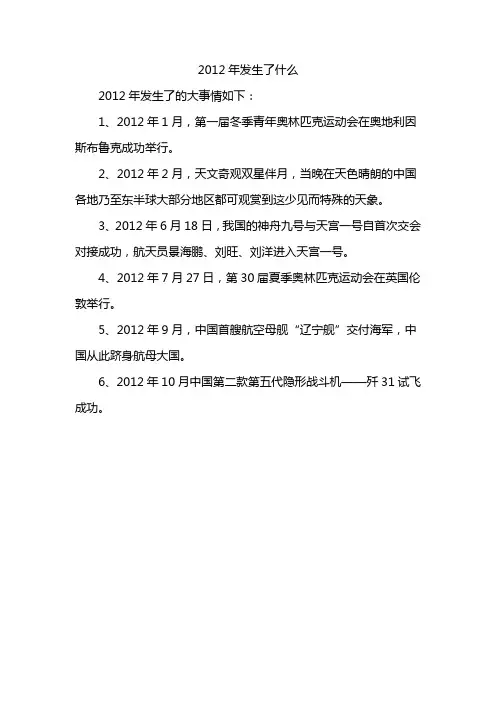 2012 年发生了什么

2012 年发生了的大事情如下：

1、2012 年 1 月，第一届冬季青年奥林匹克运动会在奥地利因斯布鲁克成功举行。

2、2012 年 2 月，天文奇观双星伴月，当晚在天色晴朗的中国各地乃至东半球大部分地区都可观赏到这少见而特殊的天象。

3、2012 年 6 月 18 日，我国的神舟九号与天宫一号自首次交会对接成功，航天员景海鹏、刘旺、刘洋进入天宫一号。

4、2012 年 7 月 27 日，第 30 届夏季奥林匹克运动会在英国伦敦举行。

5、2012 年 9 月，中国首艘航空母舰“辽宁舰”交付海军，中国从此跻身航母大国。

6、2012 年 10 月中国第二款第五代隐形战斗机——歼 31 试飞成功。